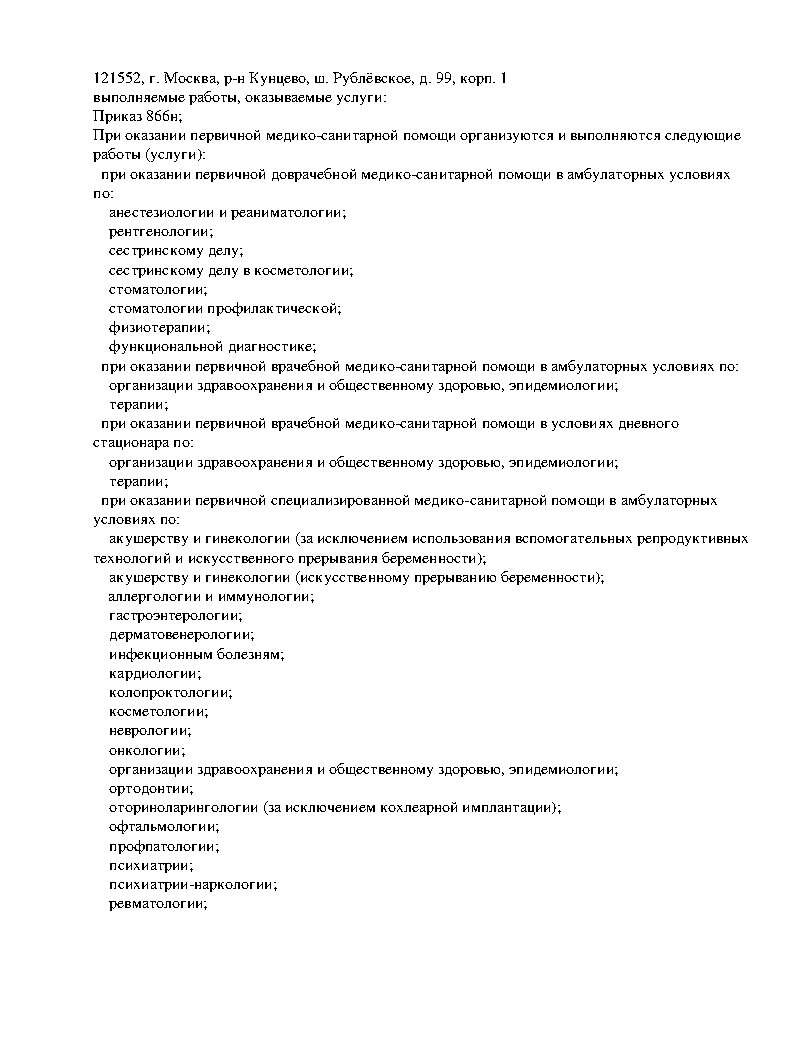 121552, г. Москва, р-н Кунцево, ш. Рублёвское, д. 99, корп. 1
выполняемые работы, оказываемые услуги:
Приказ 866н;
При оказании первичной медико-санитарной помощи организуются и выполняются следующие работы (услуги):
при оказании первичной доврачебной медико-санитарной помощи в амбулаторных условиях по:
анестезиологии и реаниматологии;
рентгенологии;
сестринскому делу;
сестринскому делу в косметологии;
стоматологии;
стоматологии профилактической;
физиотерапии;
функциональной диагностике;
при оказании первичной врачебной медико-санитарной помощи в амбулаторных условиях по:
организации здравоохранения и общественному здоровью, эпидемиологии;
терапии;
при оказании первичной врачебной медико-санитарной помощи в условиях дневного стационара по:
организации здравоохранения и общественному здоровью, эпидемиологии;
терапии;
при оказании первичной специализированной медико-санитарной помощи в амбулаторных условиях по:
акушерству и гинекологии (за исключением использования вспомогательных репродуктивных технологий и искусственного прерывания беременности);
акушерству и гинекологии (искусственному прерыванию беременности);
аллергологии и иммунологии;
гастроэнтерологии;
дерматовенерологии;
инфекционным болезням;
кардиологии;
колопроктологии;
косметологии;
неврологии;
онкологии;
организации здравоохранения и общественному здоровью, эпидемиологии;
ортодонтии;
оториноларингологии (за исключением кохлеарной имплантации);
офтальмологии;
профпатологии;
психиатрии;
психиатрии-наркологии;
ревматологии;